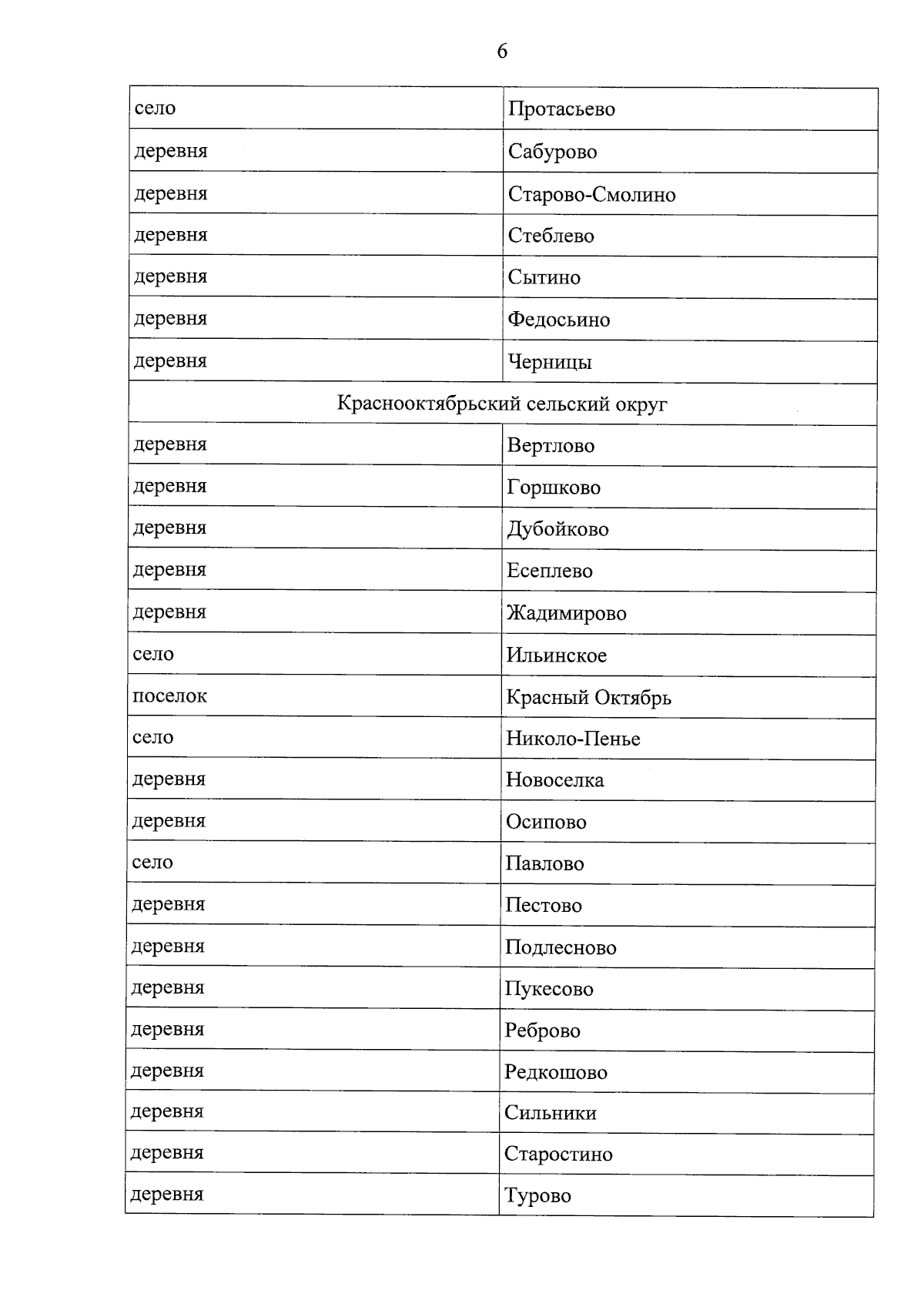 6

| село | Протасьево |
|---|---|
| деревня | Сабурово |
| деревня | Старово-Смолино |
| деревня | Стеблево |
| деревня | Сытино |
| деревня | Федосьино |
| деревня | Черницы |
| Краснооктябрьский сельский округ | |
| деревня | Вертлово |
| деревня | Горшково |
| деревня | Дубойково |
| деревня | Есеплево |
| деревня | Жадимирово |
| село | Ильинское |
| поселок | Красный Октябрь |
| село | Николо-Пенье |
| деревня | Новоселка |
| деревня | Осипово |
| село | Павлово |
| деревня | Пестово |
| деревня | Подлесново |
| деревня | Пукесово |
| деревня | Реброво |
| деревня | Редкошово |
| деревня | Сильники |
| деревня | Старостино |
| деревня | Турово |